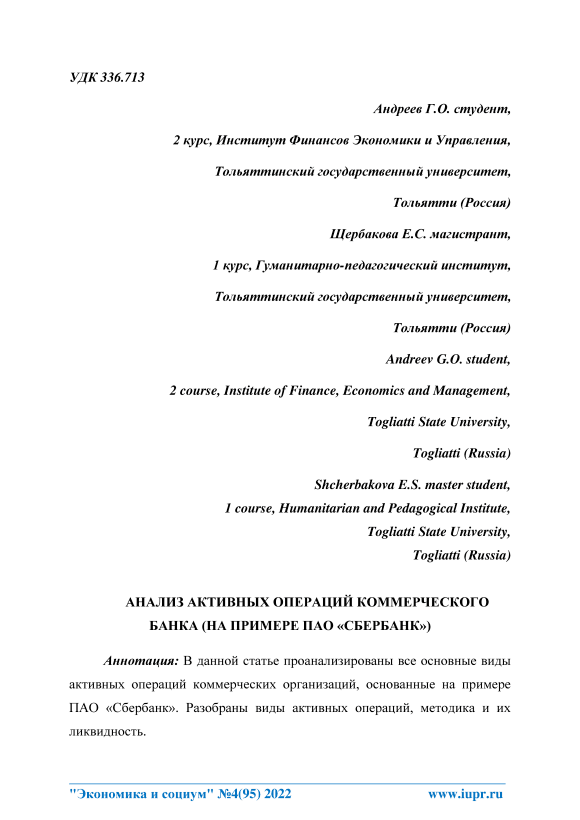 УДК 336.713

Андреев Г.О. студент,

2 курс, Институт Финансов Экономики и Управления,

Тольяттинский государственный университет,

Тольятти (Россия)

Щербакова Е.С. магистрант,

1 курс, Гуманитарно-педагогический институт,

Тольяттинский государственный университет,

Тольятти (Россия)

Andreev G.O. student,

2 course, Institute of Finance, Economics and Management,

Togliatti State University,

Togliatti (Russia)

Shcherbakova E.S. master student,

1 course, Humanitarian and Pedagogical Institute,

Togliatti State University,

Togliatti (Russia)

АНАЛИЗ АКТИВНЫХ ОПЕРАЦИЙ КОММЕРЧЕСКОГО БАНКА (НА ПРИМЕРЕ ПАО «СБЕРБАНК»)

Аннотация: В данной статье проанализированы все основные виды активных операций коммерческих организаций, основанные на примере ПАО «Сбербанк». Разобраны виды активных операций, методика и их ликвидность.

"Экономика и социум" №4(95) 2022 www.iupr.ru